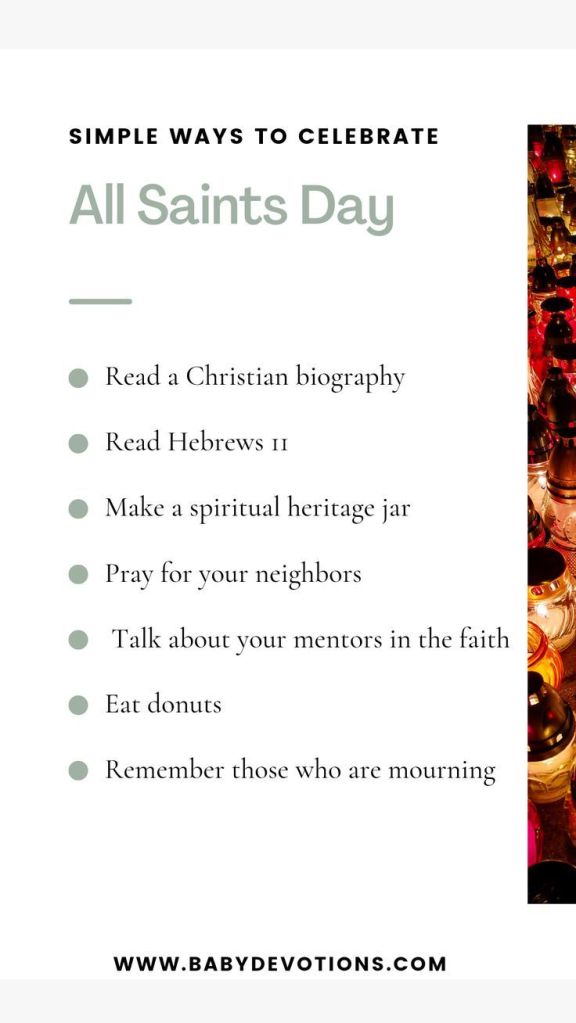 SIMPLE WAYS TO CELEBRATE

All Saints Day

- Read a Christian biography
- Read Hebrews 11
- Make a spiritual heritage jar
- Pray for your neighbors
- Talk about your mentors in the faith
- Eat donuts
- Remember those who are mourning

WWW.BABYDEVOTIONS.COM